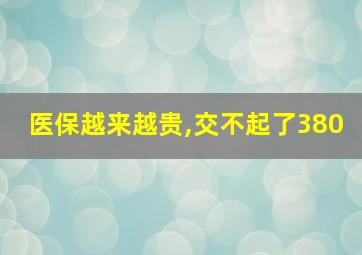 医保越来越贵,交不起了380